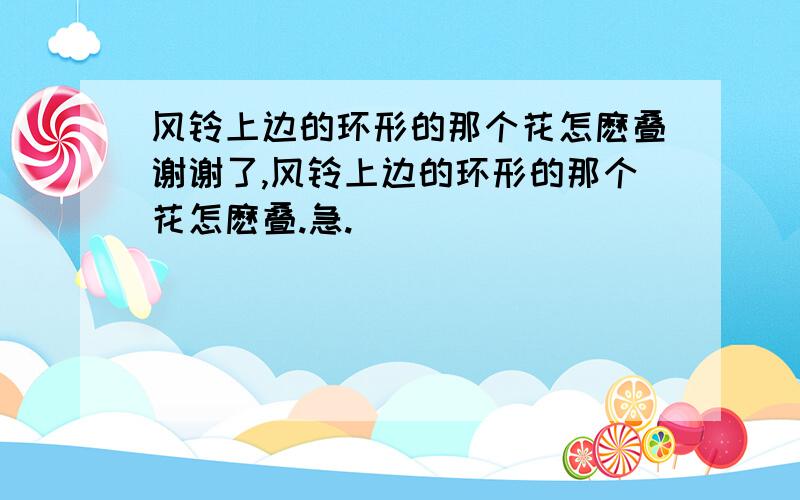 风铃上边的环形的那个花怎麽叠谢谢了,风铃上边的环形的那个花怎麽叠.急.